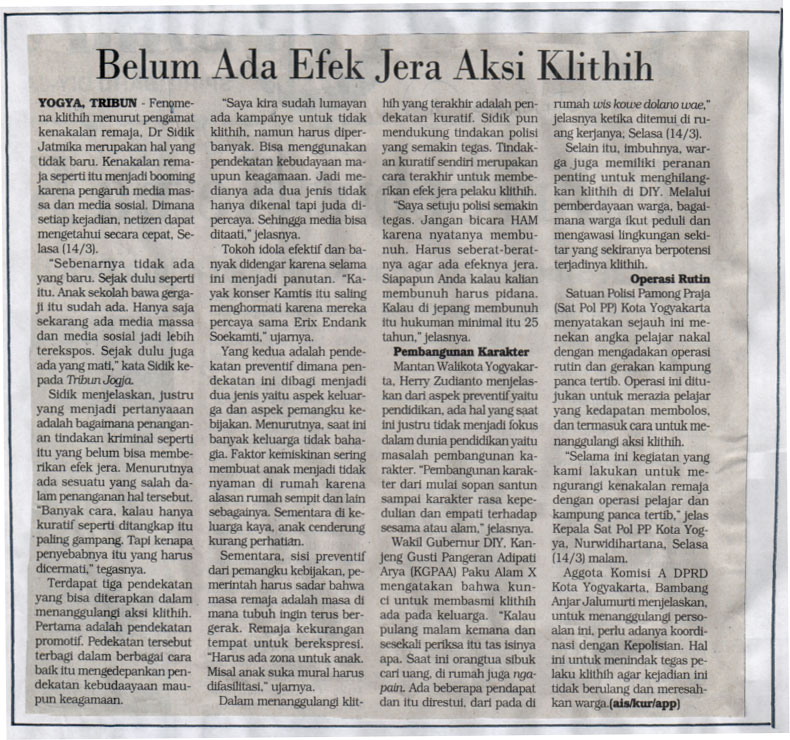 Belum Ada Efek Jera Aksi Klithih

YOGYA, TRIBUN - Fenomena klithih menurut pengamat kenakalan remaja, Dr Sidik Jatmika merupakan hal yang tidak baru. Kenakalan remaja seperti itu menjadi booming karena pengaruh media massa dan media sosial. Dimana setiap kejadian, netizen dapat mengetahui secara cepat, Selasa (14/3).

"Sebenarnya tidak ada yang baru. Sejak dulu seperti itu. Anak sekolah bawa gergaji itu sudah ada. Hanya saja sekarang ada media massa dan media sosial jadi lebih terekspos. Sejak dulu juga ada yang mati," kata Sidik kepada Tribun Jogja.

Sidik menjelaskan, justru yang menjadi pertanyaaan adalah bagaimana penanganan tindakan kriminal seperti itu yang belum bisa memberikan efek jera. Menurutnya ada sesuatu yang salah dalam penanganan hal tersebut. "Banyak cara, kalau hanya kuratif seperti ditangkap itu paling gampang. Tapi kenapa penyebabnya itu yang harus dicermati," tegasnya.

Terdapat tiga pendekatan yang bisa diterapkan dalam menanggulangi aksi klithih. Pertama adalah pendekatan promotif. Pedekatan tersebut terbagi dalam berbagai cara baik itu mengedepankan pendekatan kebudaayaan maupun keagamaan.

"Saya kira sudah lumayan ada kampanye untuk tidak klithih, namun harus diperbanyak. Bisa menggunakan pendekatan kebudayaan maupun keagamaan. Jadi medianya ada dua jenis tidak hanya dikenal tapi juda dipercaya. Sehingga media bisa ditaati," jelasnya.

Tokoh idola efektif dan banyak didengar karena selama ini menjadi panutan. "Kayak konser Kamtis itu saling menghormati karena mereka percaya sama Erix Endank Soekamti," ujarnya.

Yang kedua adalah pendekatan preventif dimana pendekatan ini dibagi menjadi dua jenis yaitu aspek keluarga dan aspek pemangku kebijakan. Menurutnya, saat ini banyak keluarga tidak bahagia. Faktor kemiskinan sering membuat anak menjadi tidak nyaman di rumah karena alasan rumah sempit dan lain sebagainya. Sementara di keluarga kaya, anak cenderung kurang perhatian.

Sementara, sisi preventif dari pemangku kebijakan, pemerintah harus sadar bahwa masa remaja adalah masa di mana tubuh ingin terus bergerak. Remaja kekurangan tempat untuk berekspresi. "Harus ada zona untuk anak. Misal anak suka mural harus difasilitasi," ujarnya.

Dalam menanggulangi klithih yang terakhir adalah pendekatan kuratif. Sidik pun mendukung tindakan polisi yang semakin tegas. Tindakan kuratif sendiri merupakan cara terakhir untuk memberikan efek jera pelaku klithih.

"Saya setuju polisi semakin tegas. Jangan bicara HAM karena nyatanya membunuh. Harus seberat-beratnya agar ada efeknya jera. Siapapun Anda kalau kalian membunuh harus pidana. Kalau di jepang membunuh itu hukuman minimal itu 25 tahun," jelasnya.

Pembangunan Karakter

Mantan Walikota Yogyakarta, Herry Zudianto menjelaskan dari aspek preventif yaitu pendidikan, ada hal yang saat ini justru tidak menjadi fokus dalam dunia pendidikan yaitu masalah pembangunan karakter. "Pembangunan karakter dari mulai sopan santun sampai karakter rasa kepedulian dan empati terhadap sesama atau alam," jelasnya.

Wakil Gubernur DIY, Kanjeng Gusti Pangeran Adipati Arya (KGPAA) Paku Alam X mengatakan bahwa kunci untuk membasmi klithih ada pada keluarga. "Kalau pulang malam kemana dan sesekali periksa itu tas isinya apa. Saat ini orangtua sibuk cari uang, di rumah juga ngapain. Ada beberapa pendapat dan itu direstui, dari pada di rumah wis kowe dolano wae," jelasnya ketika ditemui di ruang kerjanya, Selasa (14/3).

Selain itu, imbuhnya, warga juga memiliki peranan penting untuk menghilangkan klithih di DIY. Melalui pemberdayaan warga, bagaimana warga ikut peduli dan mengawasi lingkungan sekitar yang sekiranya berpotensi terjadinya klithih.

Operasi Rutin

Satuan Polisi Pamong Praja (Sat Pol PP) Kota Yogyakarta menyatakan sejauh ini menekan angka pelajar nakal dengan mengadakan operasi rutin dan gerakan kampung panca tertib. Operasi ini ditujukan untuk merazia pelajar yang kedapatan membolos, dan termasuk cara untuk menanggulangi aksi klithih.

"Selama ini kegiatan yang kami lakukan untuk mengurangi kenakalan remaja dengan operasi pelajar dan kampung panca tertib," jelas Kepala Sat Pol PP Kota Yogya, Nurwidihartana, Selasa (14/3) malam.

Aggota Komisi A DPRD Kota Yogyakarta, Bambang Anjar Jalumurti menjelaskan, untuk menanggulangi persoalan ini, perlu adanya koordinasi dengan Kepolisian. Hal ini untuk menindak tegas pelaku klithih agar kejadian ini tidak berulang dan meresahkan warga.(ais/kur/app)